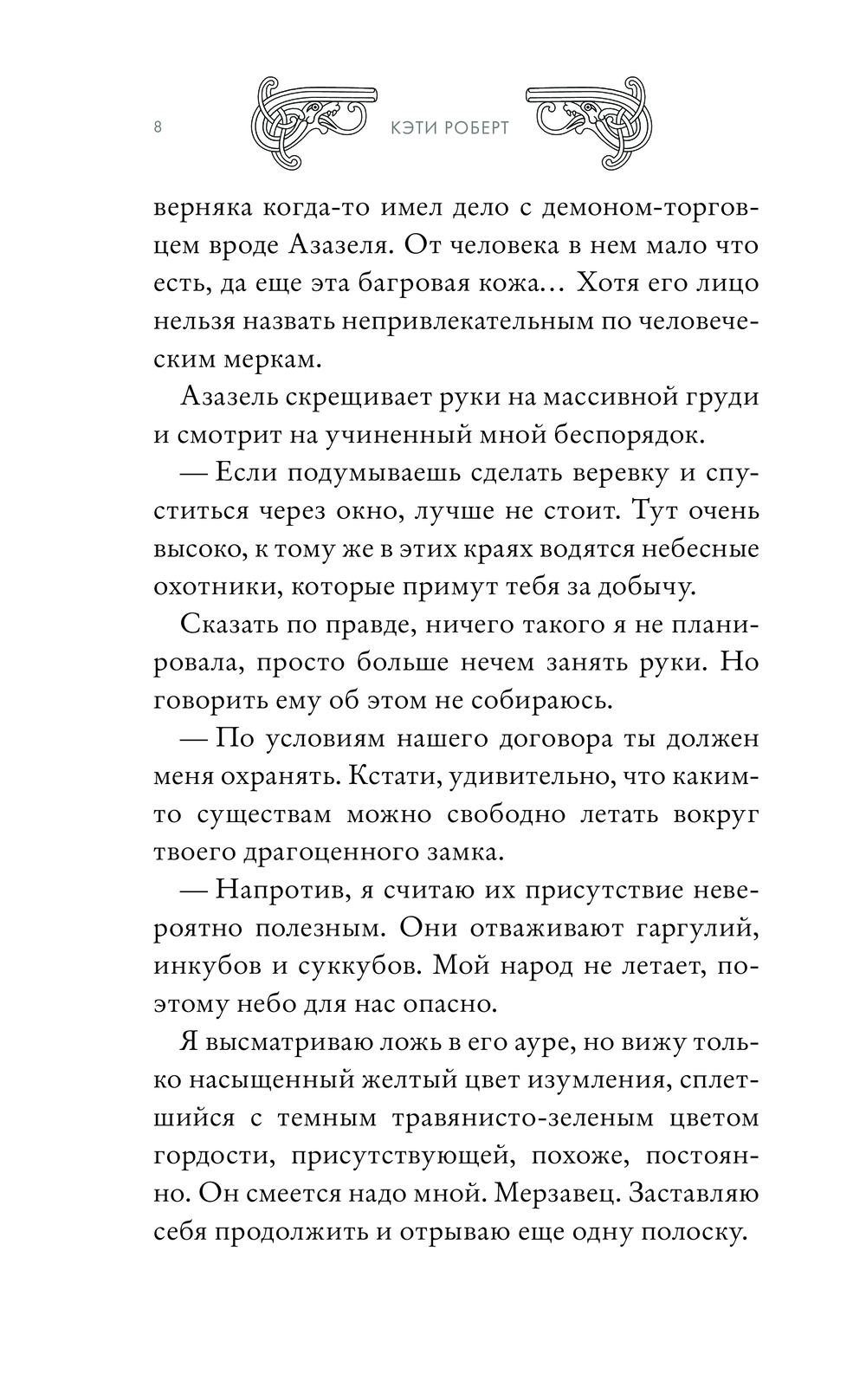 8 КЭТИ РОБЕРТ

верняка когда-то имел дело с демоном-торговцем вроде Азазеля. От человека в нем мало что есть, да еще эта багровая кожа… Хотя его лицо нельзя назвать непривлекательным по человеческим меркам.

Азазель скрещивает руки на массивной груди и смотрит на учиненный мной беспорядок.

— Если подумываешь сделать веревку и спуститься через окно, лучше не стоит. Тут очень высоко, к тому же в этих краях водятся небесные охотники, которые примут тебя за добычу.

Сказать по правде, ничего такого я не планировала, просто больше нечем занять руки. Но говорить ему об этом не собираюсь.

— По условиям нашего договора ты должен меня охранять. Кстати, удивительно, что каким-то существам можно свободно летать вокруг твоего драгоценного замка.

— Напротив, я считаю их присутствие невероятно полезным. Они отваживают гаргулий, инкубов и суккубов. Мой народ не летает, поэтому небо для нас опасно.

Я высматриваю ложь в его ауре, но вижу только насыщенный желтый цвет изумления, сплетшийся с темным травянисто-зеленым цветом гордости, присутствующей, похоже, постоянно. Он смеется надо мной. Мерзавец. Заставляю себя продолжить и отрываю еще одну полоску.